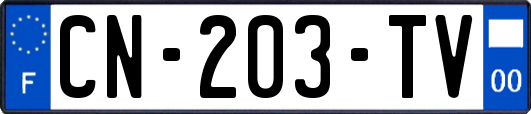 F
CN-203-TV
00